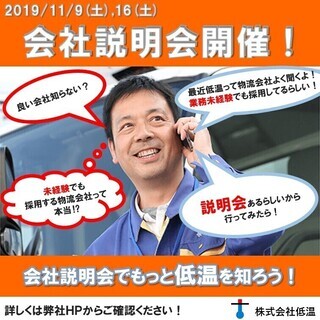 2019/11/9(土),16(土)

会社説明会開催!

良い会社知らない?

最近低温って物流会社よく聞くよ!
業務未経験でも採用してるらしい!

未経験でも
採用する物流会社って
本当!?

説明会あるらしいから
行ってみたら!

会社説明会でもっと低温を知ろう!

詳しくは弊社HPからご確認ください!

株式会社低温